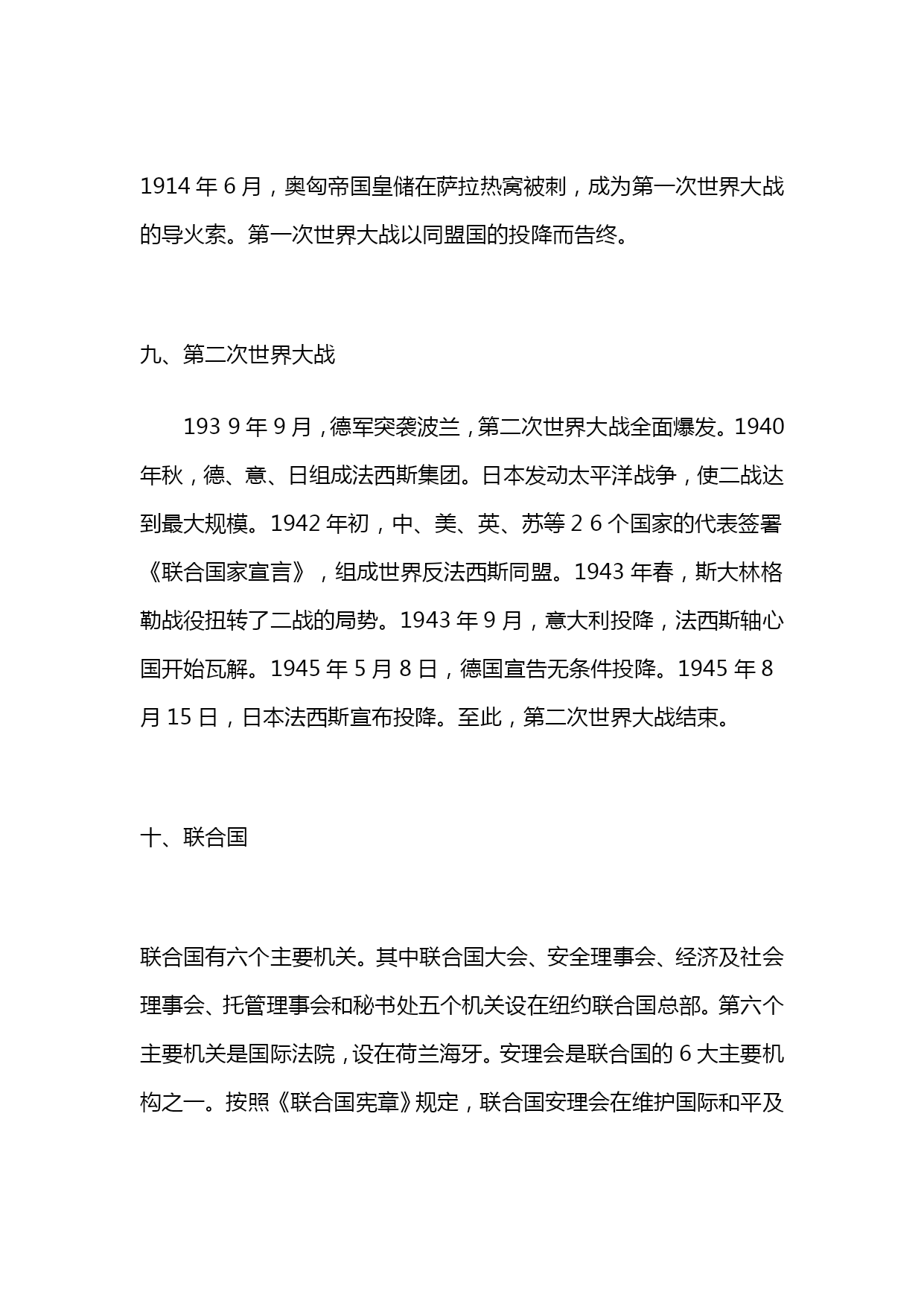 1914 年 6 月，奥匈帝国皇储在萨拉热窝被刺，成为第一次世界大战的导火索。第一次世界大战以同盟国的投降而告终。

九、第二次世界大战

193 9 年 9 月，德军突袭波兰，第二次世界大战全面爆发。1940 年秋，德、意、日组成法西斯集团。日本发动太平洋战争，使二战达到最大规模。1942 年初，中、美、英、苏等 2 6 个国家的代表签署《联合国家宣言》，组成世界反法西斯同盟。1943 年春，斯大林格勒战役扭转了二战的局势。1943 年 9 月，意大利投降，法西斯轴心国开始瓦解。1945 年 5 月 8 日，德国宣告无条件投降。1945 年 8 月 15 日，日本法西斯宣布投降。至此，第二次世界大战结束。

十、联合国

联合国有六个主要机关。其中联合国大会、安全理事会、经济及社会理事会、托管理事会和秘书处五个机关设在纽约联合国总部。第六个主要机关是国际法院，设在荷兰海牙。安理会是联合国的 6 大主要机构之一。按照《联合国宪章》规定，联合国安理会在维护国际和平及